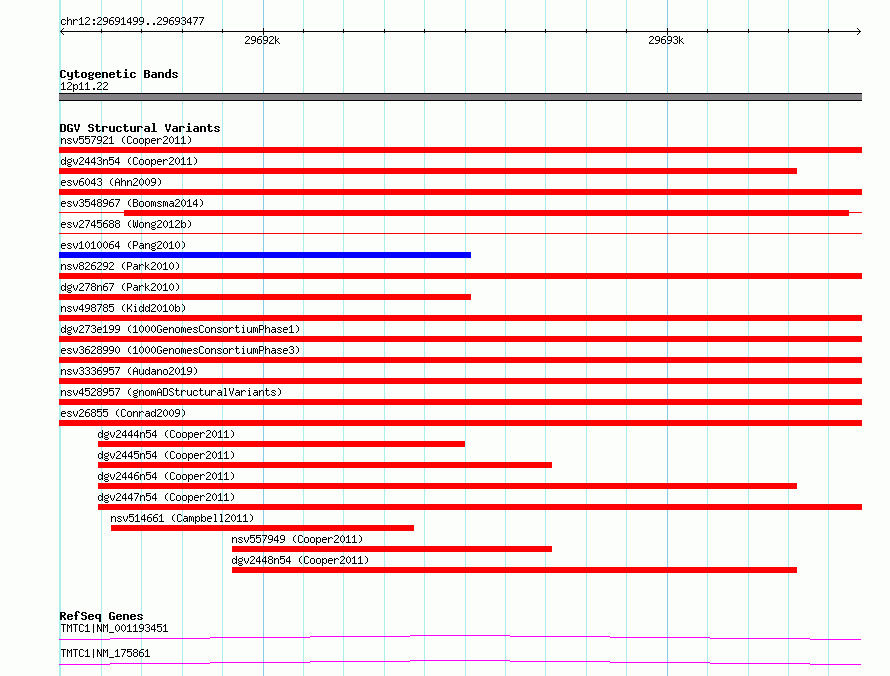 chr12:29691499..29693477

29692k

29693k

Cytogenetic Bands
12p11.22

DGV Structural Variants
nsv557921 (Cooper2011)
dgv2443n54 (Cooper2011)
esv6043 (Ahn2009)
esv3548967 (Boomsma2014)
esv2745688 (Wong2012b)
esv1010064 (Pang2010)
nsv826292 (Park2010)
dgv278n67 (Park2010)
nsv498785 (Kidd2010b)
dgv273e199 (1000GenomesConsortiumPhase1)
esv3628990 (1000GenomesConsortiumPhase3)
nsv3336957 (Audano2019)
nsv4528957 (gnomADStructuralVariants)
esv26855 (Conrad2009)
dgv2444n54 (Cooper2011)
dgv2445n54 (Cooper2011)
dgv2446n54 (Cooper2011)
dgv2447n54 (Cooper2011)
nsv514661 (Campbell2011)
nsv557949 (Cooper2011)
dgv2448n54 (Cooper2011)

RefSeq Genes
TMTC1|NM_001193451
TMTC1|NM_175861